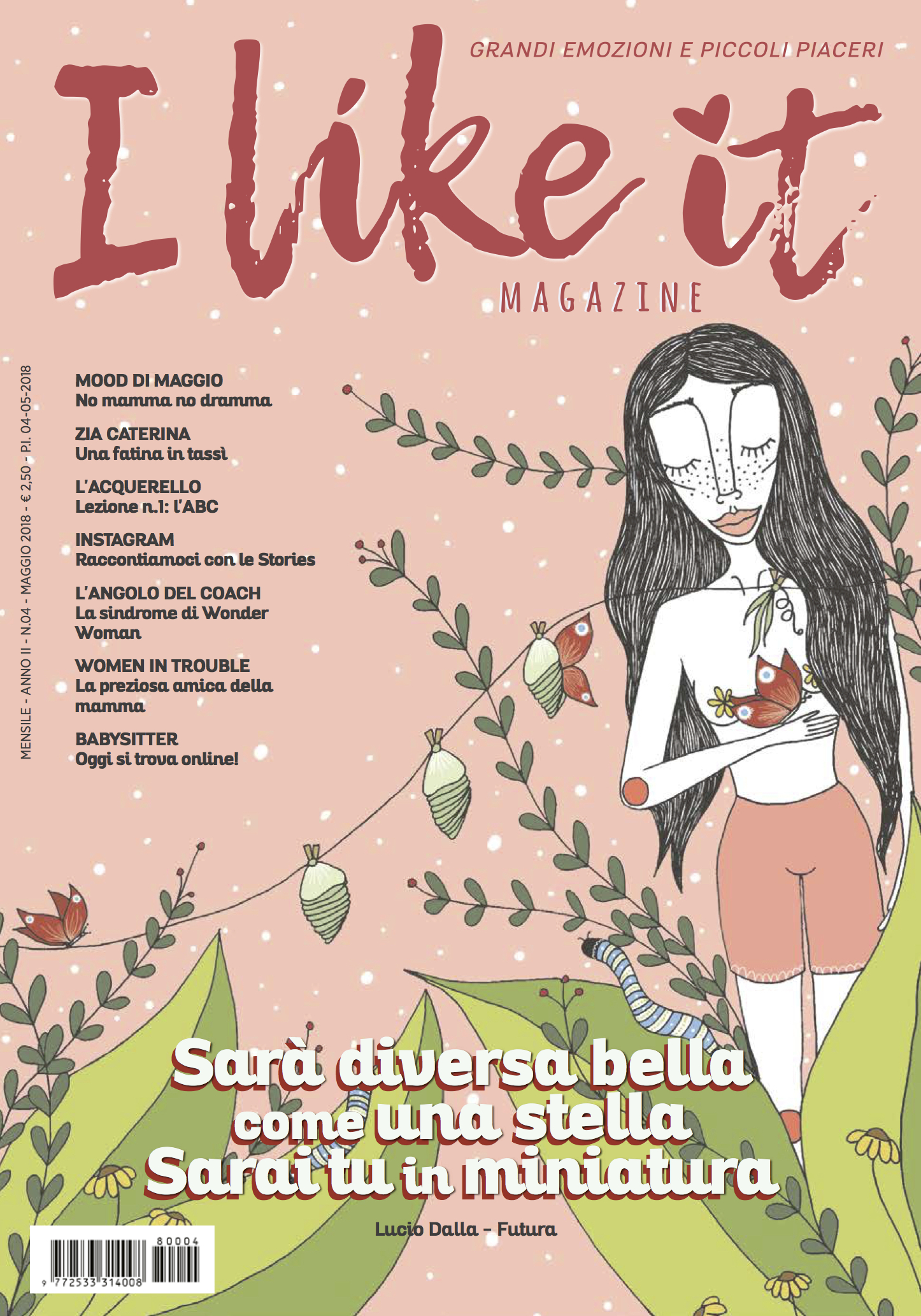 GRANDI EMOZIONI E PICCOLI PIACERI

I like it

MAGAZINE

MENSILE - ANNO II - N.04 - MAGGIO 2018 - € 2,50 - P.I. 04-05-2018

MOOD DI MAGGIO
No mamma no dramma

ZIA CATERINA
Una fatina in tassì

L'ACQUERELLO
Lezione n.1: l'ABC

INSTAGRAM
Raccontiamoci con le Stories

L'ANGOLO DEL COACH
La sindrome di Wonder Woman

WOMEN IN TROUBLE
La preziosa amica della mamma

BABYSITTER
Oggi si trova online!

Sarà diversa bella come una stella Sarai tu in miniatura

Lucio Dalla - Futura

80004
9 772533 314008